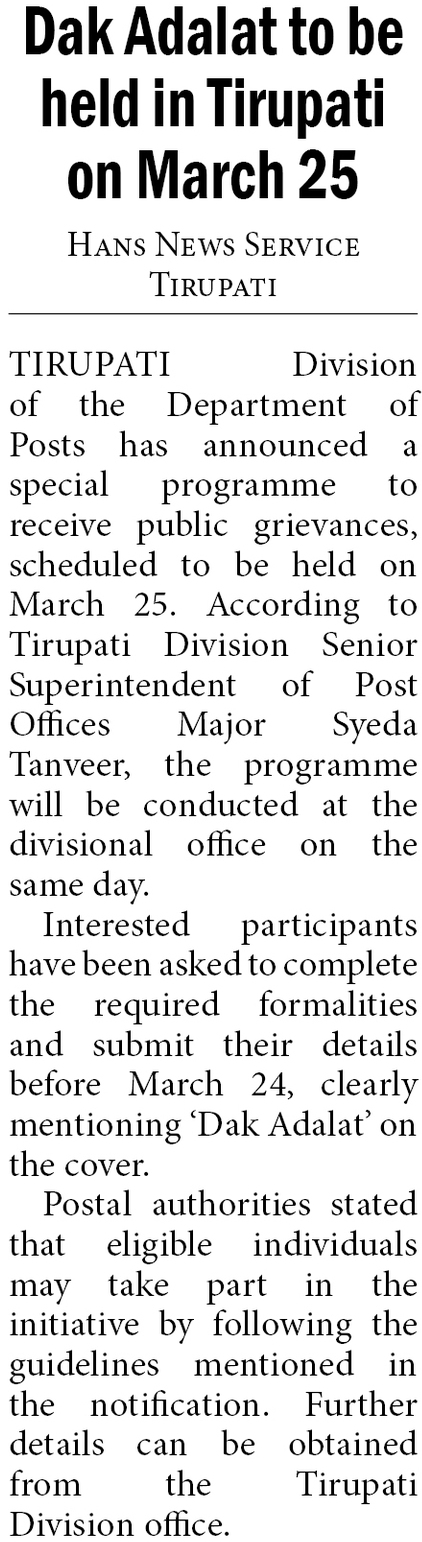 Dak Adalat to be held in Tirupati on March 25

Hans News Service
Tirupati

TIRUPATI Division of the Department of Posts has announced a special programme to receive public grievances, scheduled to be held on March 25. According to Tirupati Division Senior Superintendent of Post Offices Major Syeda Tanveer, the programme will be conducted at the divisional office on the same day.

Interested participants have been asked to complete the required formalities and submit their details before March 24, clearly mentioning 'Dak Adalat' on the cover.

Postal authorities stated that eligible individuals may take part in the initiative by following the guidelines mentioned in the notification. Further details can be obtained from the Tirupati Division office.